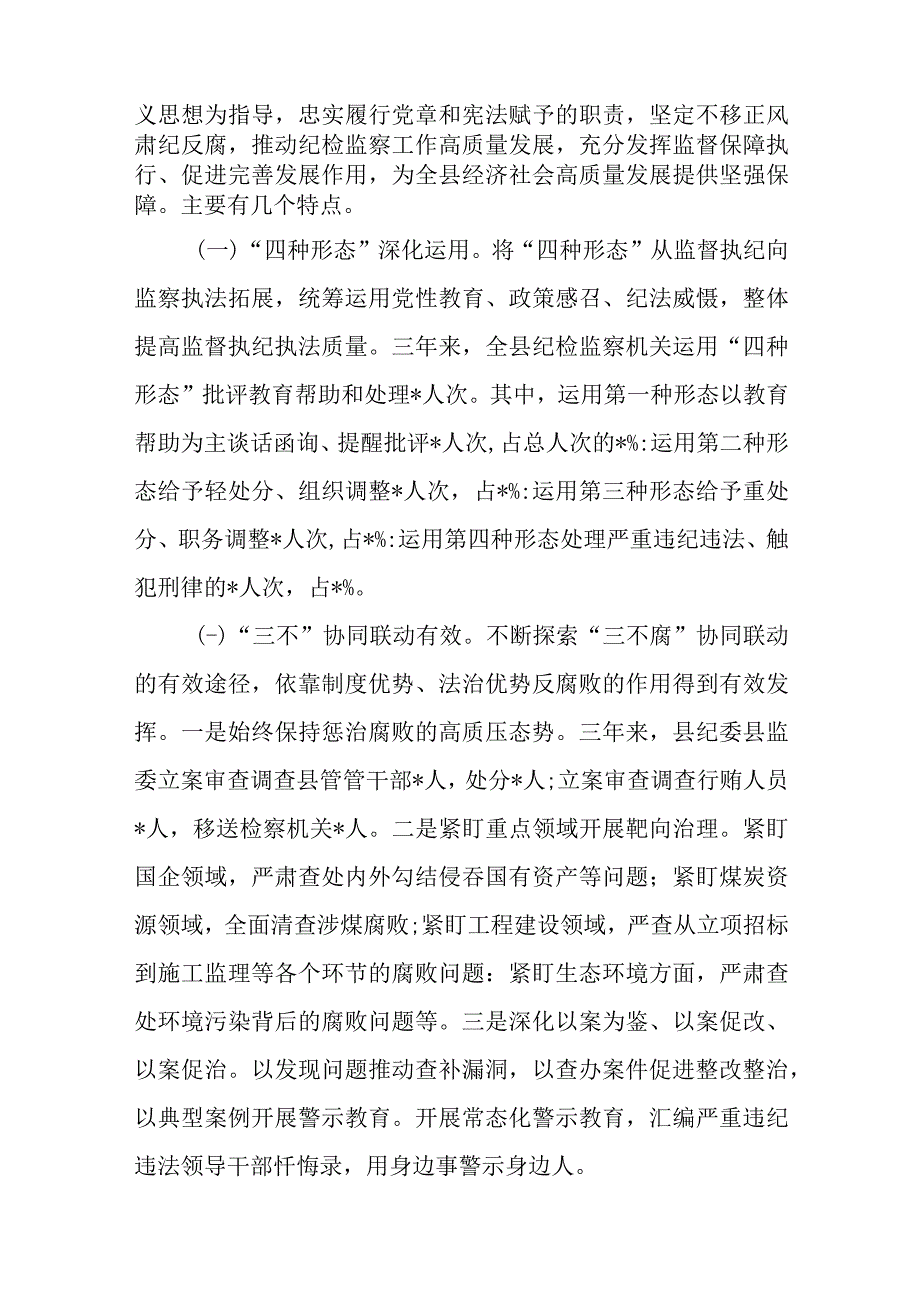 义思想为指导，忠实履行党章和宪法赋予的职责，坚定不移正风肃纪反腐，推动纪检监察工作高质量发展，充分发挥监督保障执行、促进完善发展作用，为全县经济社会高质量发展提供坚强保障。主要有几个特点。

（一）“四种形态”深化运用。将“四种形态”从监督执纪向监察执法拓展，统筹运用党性教育、政策感召、纪法威慑，整体提高监督执纪执法质量。三年来，全县纪检监察机关运用“四种形态”批评教育帮助和处理*人次。其中，运用第一种形态以教育帮助为主谈话函询、提醒批评*人次，占总人次的*%:运用第二种形态给予轻处分、组织调整*人次，占*%:运用第三种形态给予重处分、职务调整*人次，占*%:运用第四种形态处理严重违纪违法、触犯刑律的*人次，占*%。

(-)“三不”协同联动有效。不断探索“三不腐”协同联动的有效途径，依靠制度优势、法治优势反腐败的作用得到有效发挥。一是始终保持惩治腐败的高质压态势。三年来，县纪委县监委立案审查调查县管管干部*人，处分*人;立案审查调查行贿人员*人，移送检察机关*人。二是紧盯重点领域开展靶向治理。紧盯国企领域，严肃查处内外勾结侵吞国有资产等问题；紧盯煤炭资源领域，全面清查涉煤腐败;紧盯工程建设领域，严查从立项招标到施工监理等各个环节的腐败问题：紧盯生态环境方面，严肃查处环境污染背后的腐败问题等。三是深化以案为鉴、以案促改、以案促治。以发现问题推动查补漏洞，以查办案件促进整改整治，以典型案例开展警示教育。开展常态化警示教育，汇编严重违纪违法领导干部忏悔录，用身边事警示身边人。